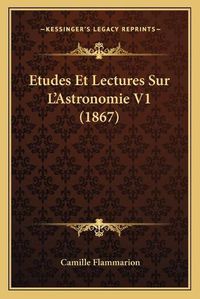 —KESSINGER'S LEGACY REPRINTS—

Etudes Et Lectures Sur L'Astronomie V1 (1867)

Camille Flammarion